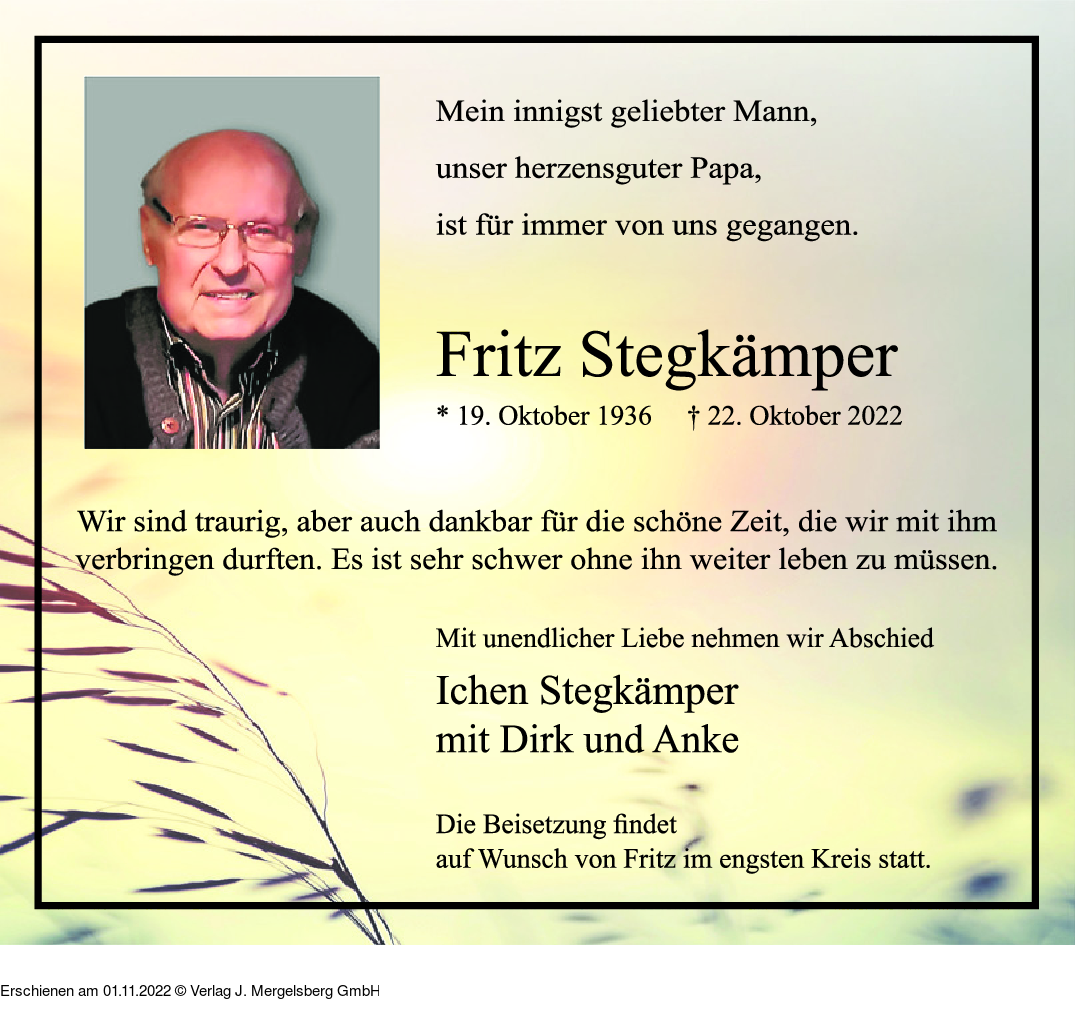 Mein innigst geliebter Mann,
unser herzensguter Papa,
ist für immer von uns gegangen.

Fritz Stegkämper

* 19. Oktober 1936 † 22. Oktober 2022

Wir sind traurig, aber auch dankbar für die schöne Zeit, die wir mit ihm verbringen durften. Es ist sehr schwer ohne ihn weiter leben zu müssen.

Mit unendlicher Liebe nehmen wir Abschied

Ichen Stegkämper
mit Dirk und Anke

Die Beisetzung findet
auf Wunsch von Fritz im engsten Kreis statt.

Erschienen am 01.11.2022 © Verlag J. Mergelsberg GmbH